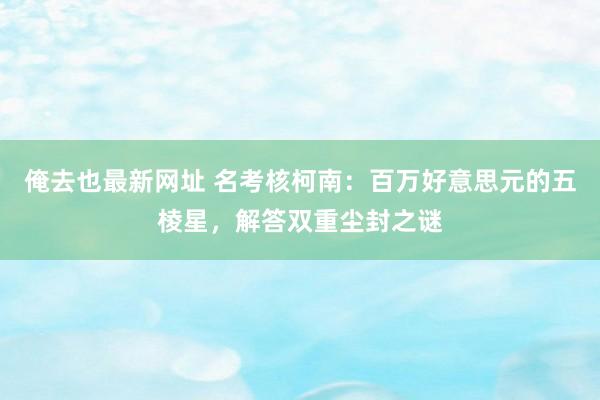 俺去也最新网址 名考核柯南：百万好意思元的五棱星，解答双重尘封之谜